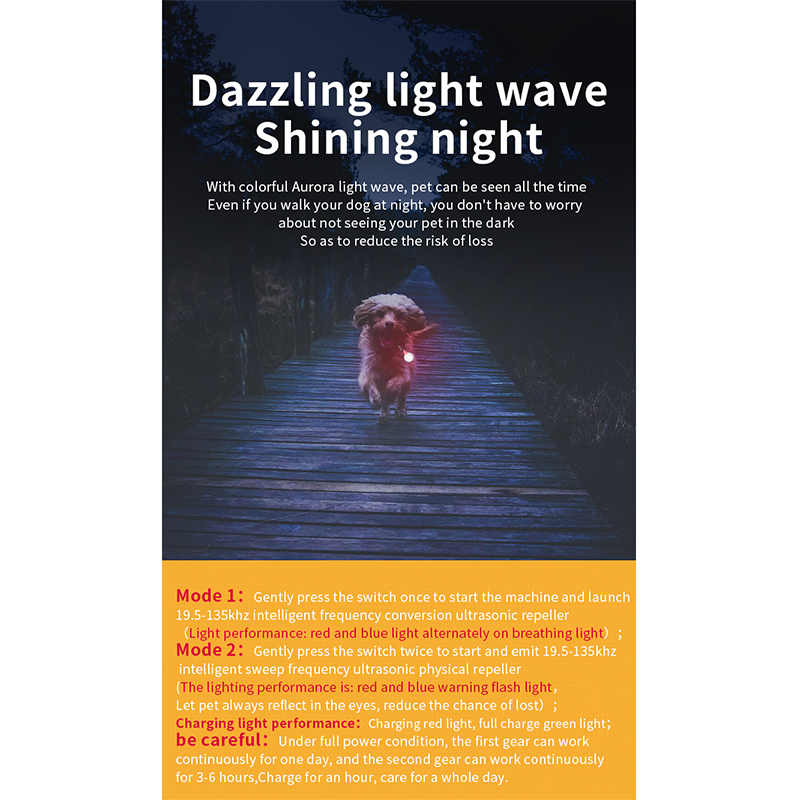 Dazzling light wave
Shining night

With colorful Aurora light wave, pet can be seen all the time
Even if you walk your dog at night, you don't have to worry about not seeing your pet in the dark
So as to reduce the risk of loss

Mode 1： Gently press the switch once to start the machine and launch 19.5-135khz intelligent frequency conversion ultrasonic repeller （Light performance: red and blue light alternately on breathing light）；

Mode 2： Gently press the switch twice to start and emit 19.5-135khz intelligent sweep frequency ultrasonic physical repeller （The lighting performance is: red and blue warning flash light, Let pet always reflect in the eyes, reduce the chance of lost）；

Charging light performance: Charging red light, full charge green light;

be careful： Under full power condition, the first gear can work continuously for one day, and the second gear can work continuously for 3-6 hours,Charge for an hour, care for a whole day.